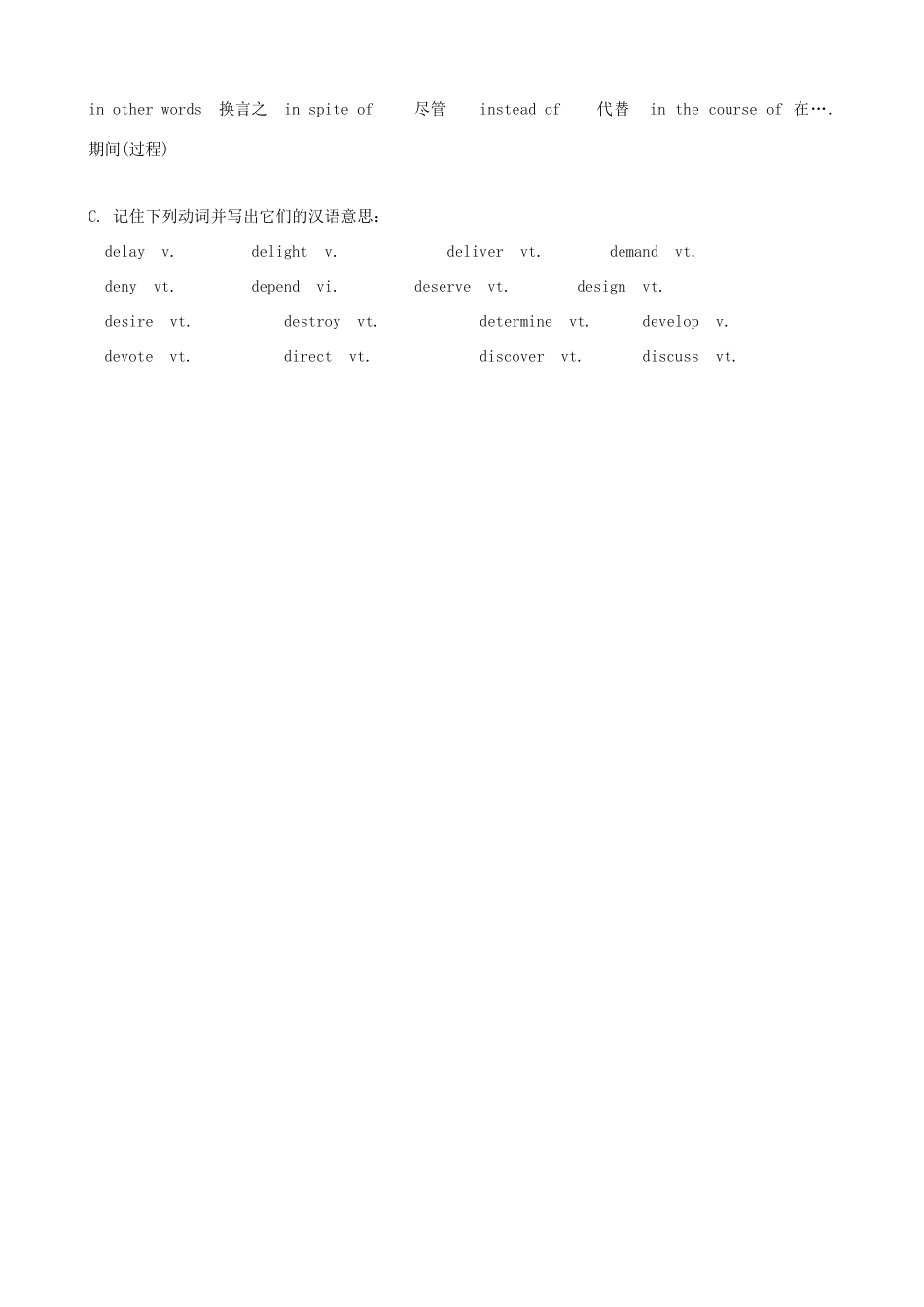 in other words 换言之 in spite of 尽管 instead of 代替 in the course of 在….期间(过程)

C. 记住下列动词并写出它们的汉语意思：

delay v. delight v. deliver vt. demand vt.

deny vt. depend vi. deserve vt. design vt.

desire vt. destroy vt. determine vt. develop v.

devote vt. direct vt. discover vt. discuss vt.